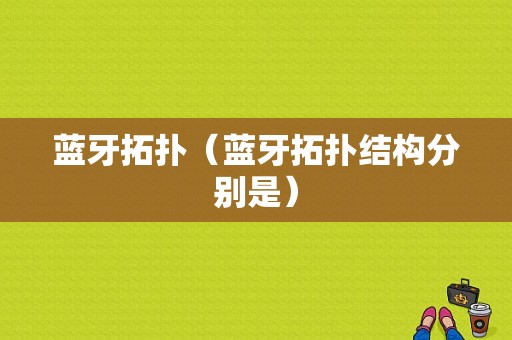 蓝牙拓扑（蓝牙拓扑结构分别是）